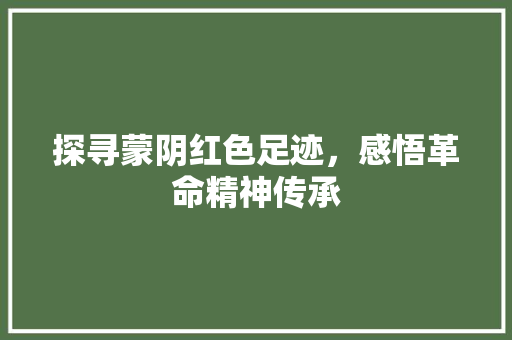 探寻蒙阴红色足迹，感悟革命精神传承